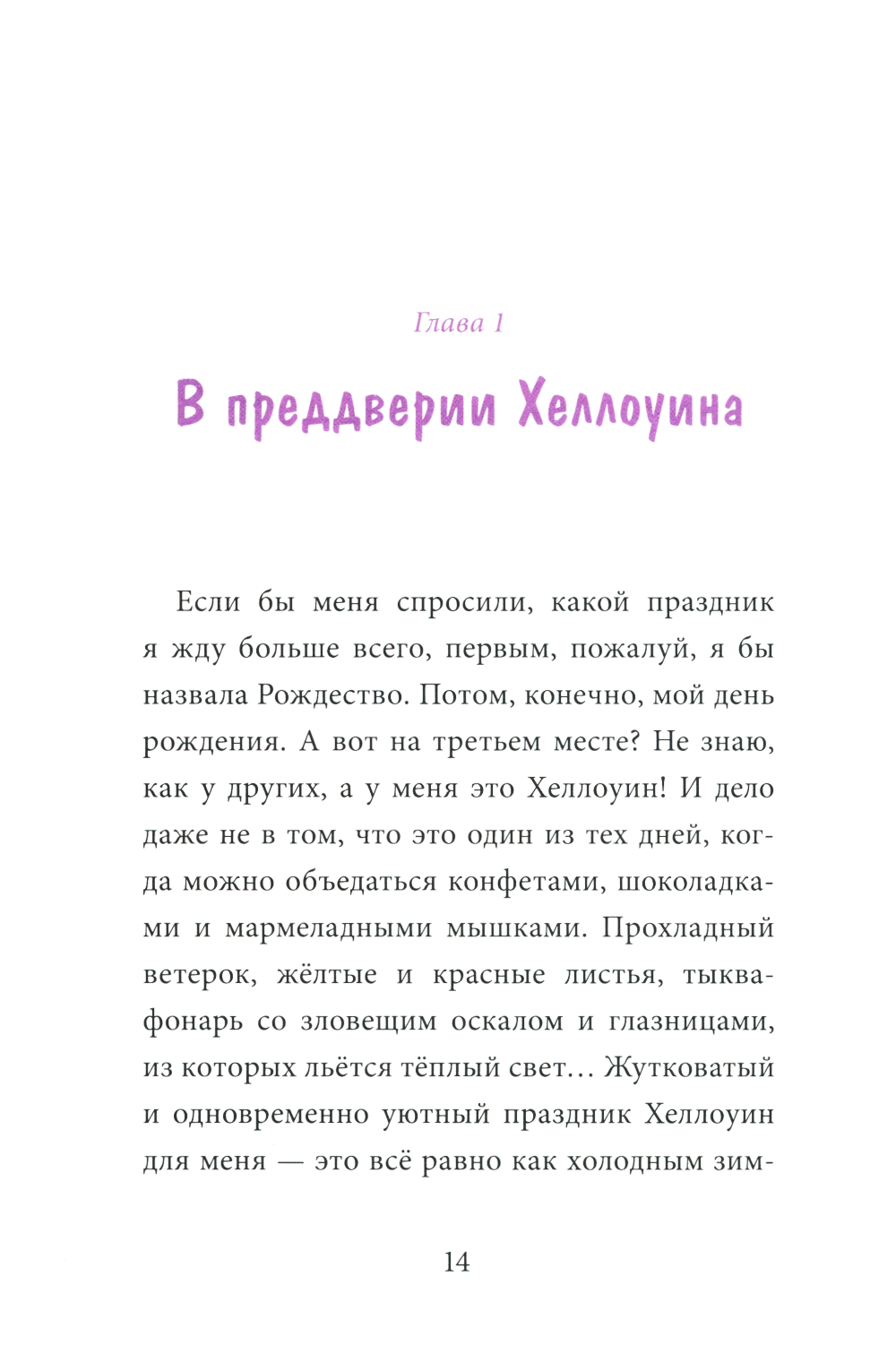 Глава 1

В преддверии Хеллоуина

Если бы меня спросили, какой праздник я жду больше всего, первым, пожалуй, я бы назвала Рождество. Потом, конечно, мой день рождения. А вот на третьем месте? Не знаю, как у других, а у меня это Хеллоуин! И дело даже не в том, что это один из тех дней, когда можно объедаться конфетами, шоколадками и мармеладными мышками. Прохладный ветерок, жёлтые и красные листья, тыква-фонарь со зловещим оскалом и глазницами, из которых льётся тёплый свет… Жутковатый и одновременно уютный праздник Хеллоуин для меня — это всё равно как холодным зим-

14